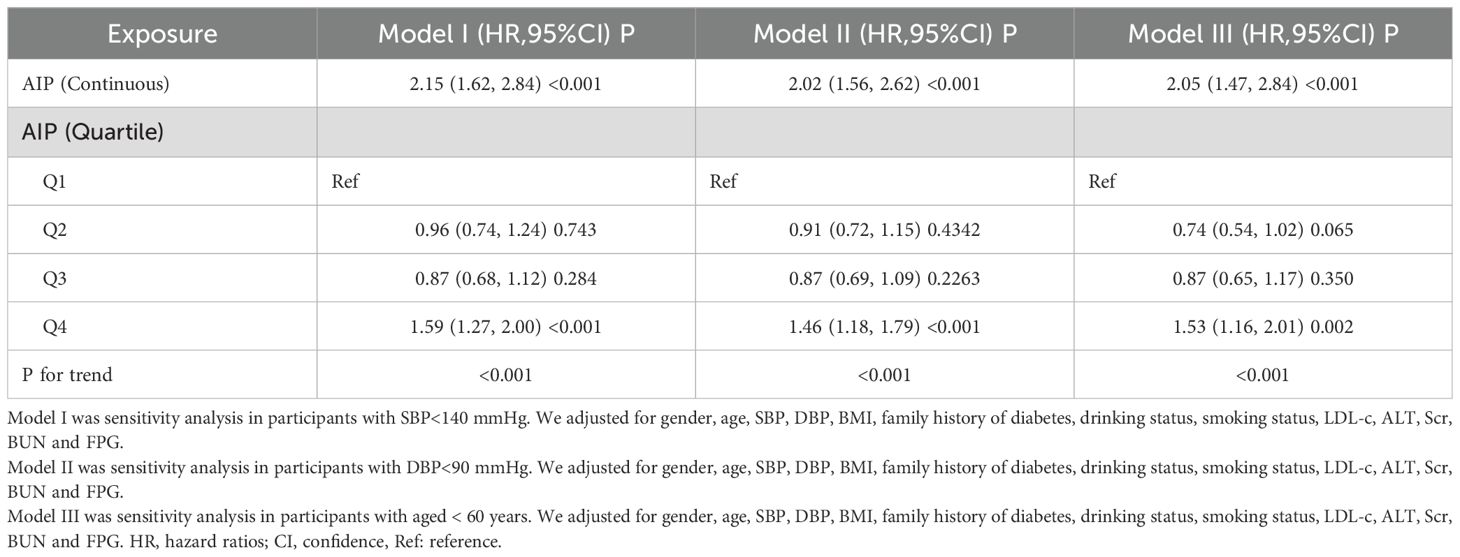 | Exposure | Model I (HR,95%CI) P | Model II (HR,95%CI) P | Model III (HR,95%CI) P |
|---|---|---|---|
| AIP (Continuous) | 2.15 (1.62, 2.84) <0.001 | 2.02 (1.56, 2.62) <0.001 | 2.05 (1.47, 2.84) <0.001 |
| AIP (Quartile) | | | |
| Q1 | Ref | Ref | Ref |
| Q2 | 0.96 (0.74, 1.24) 0.743 | 0.91 (0.72, 1.15) 0.4342 | 0.74 (0.54, 1.02) 0.065 |
| Q3 | 0.87 (0.68, 1.12) 0.284 | 0.87 (0.69, 1.09) 0.2263 | 0.87 (0.65, 1.17) 0.350 |
| Q4 | 1.59 (1.27, 2.00) <0.001 | 1.46 (1.18, 1.79) <0.001 | 1.53 (1.16, 2.01) 0.002 |
| P for trend | <0.001 | <0.001 | <0.001 |

Model I was sensitivity analysis in participants with SBP<140 mmHg. We adjusted for gender, age, SBP, DBP, BMI, family history of diabetes, drinking status, smoking status, LDL-c, ALT, Scr, BUN and FPG.
Model II was sensitivity analysis in participants with DBP<90 mmHg. We adjusted for gender, age, SBP, DBP, BMI, family history of diabetes, drinking status, smoking status, LDL-c, ALT, Scr, BUN and FPG.
Model III was sensitivity analysis in participants with aged < 60 years. We adjusted for gender, age, SBP, DBP, BMI, family history of diabetes, drinking status, smoking status, LDL-c, ALT, Scr, BUN and FPG. HR, hazard ratios; CI, confidence, Ref: reference.